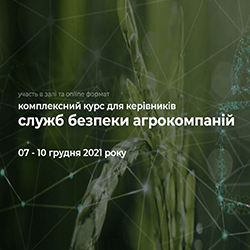 участь в залі та online формат
комплексний курс для керівників
служб безпеки агрокомпаній

07 - 10 грудня 2021 року